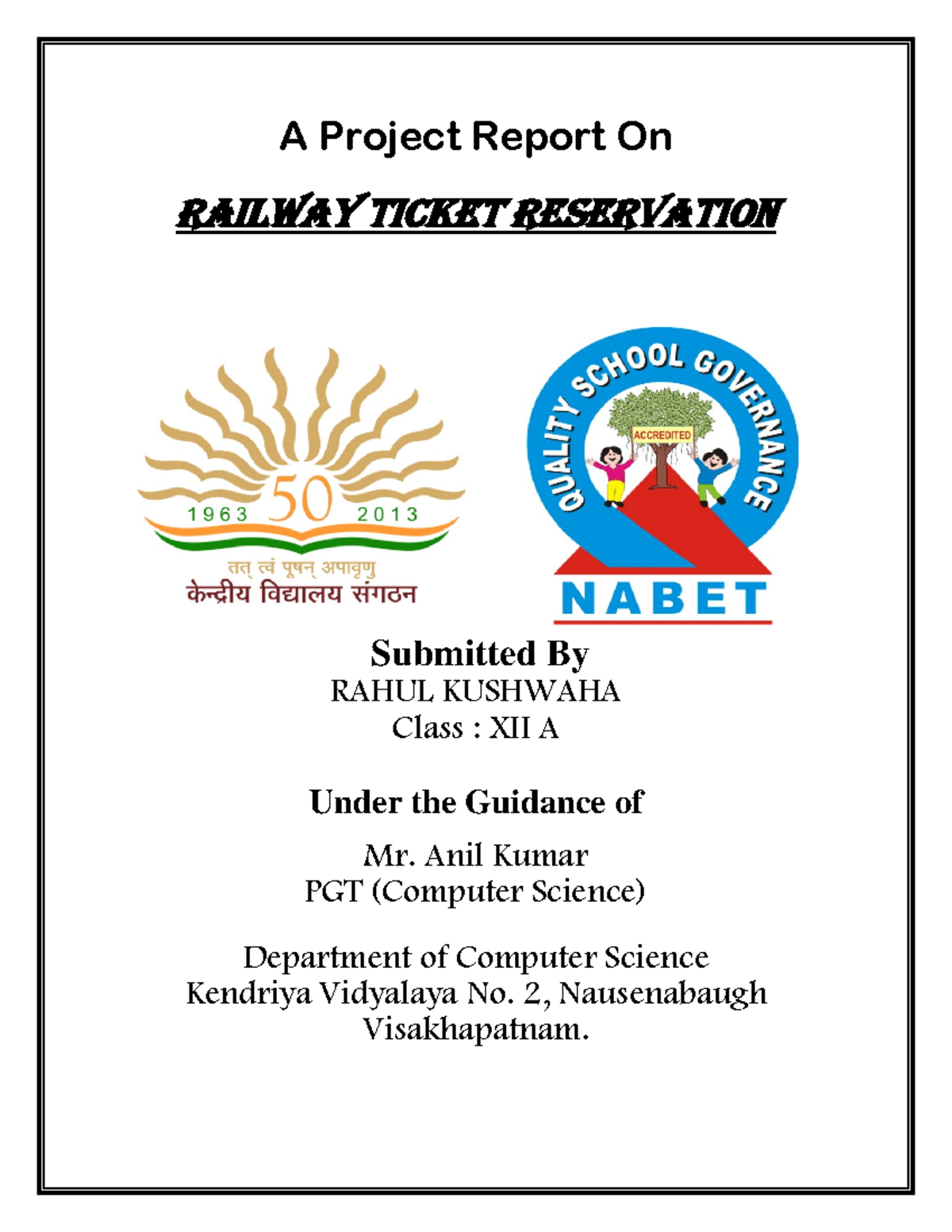 A Project Report On

RAILWAY TICKET RESERVATION

1963 50 2013

तत् त्वं पूषन् अपावृणु
केन्द्रीय विद्यालय संगठन

QUALITY SCHOOL GOVERNANCE
ACCREDITED
NABET

Submitted By
RAHUL KUSHWAHA
Class : XII A

Under the Guidance of

Mr. Anil Kumar
PGT (Computer Science)

Department of Computer Science
Kendriya Vidyalaya No. 2, Nausenabaugh
Visakhapatnam.